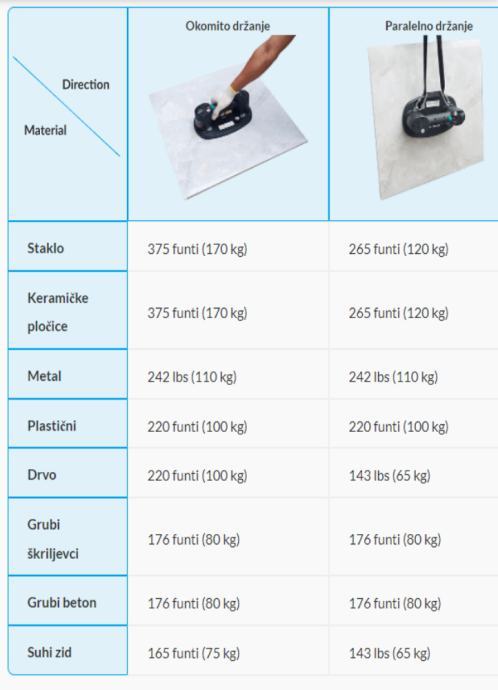 | Direction Material | Okomito držanje | Paralelno držanje |
|---|---|---|
| Staklo | 375 funti (170 kg) | 265 funti (120 kg) |
| Keramičke pločice | 375 funti (170 kg) | 265 funti (120 kg) |
| Metal | 242 lbs (110 kg) | 242 lbs (110 kg) |
| Plastični | 220 funti (100 kg) | 220 funti (100 kg) |
| Drvo | 220 funti (100 kg) | 143 lbs (65 kg) |
| Grubi škriljevci | 176 funti (80 kg) | 176 funti (80 kg) |
| Grubi beton | 176 funti (80 kg) | 176 funti (80 kg) |
| Suhi zid | 165 funti (75 kg) | 143 lbs (65 kg) |